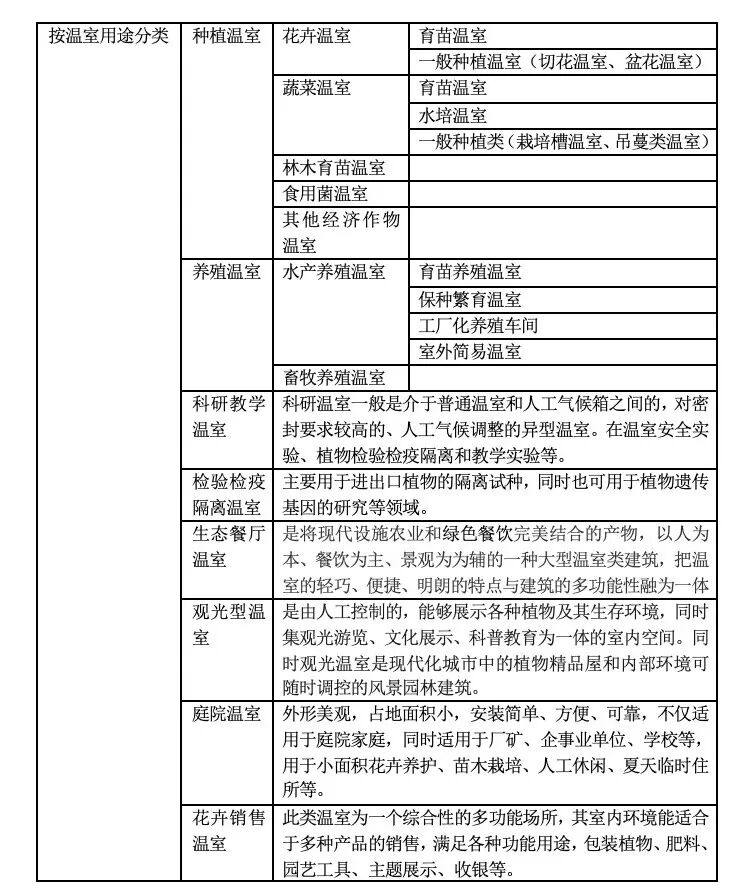 | 按温室用途分类 | 种植温室 | 花卉温室 | 育苗温室 |
|---|---|---|---|
| | | | 一般种植温室（切花温室、盆花温室） |
| | | 蔬菜温室 | 育苗温室 |
| | | | 水培温室 |
| | | | 一般种植类（栽培槽温室、吊蔓类温室） |
| | | 林木育苗温室 | |
| | | 食用菌温室 | |
| | | 其他经济作物温室 | |
| | 养殖温室 | 水产养殖温室 | 育苗养殖温室 |
| | | | 保种繁育温室 |
| | | | 工厂化养殖车间 |
| | | | 室外简易温室 |
| | | 畜牧养殖温室 | |
| | 科研教学温室 | 科研温室一般是介于普通温室和人工气候箱之间的，对密封要求较高的、人工气候调整的异型温室。在温室安全实验、植物检验检疫隔离和教学实验等。 | |
| | 检验检疫隔离温室 | 主要用于进出口植物的隔离试种，同时也可用于植物遗传基因的研究等领域。 | |
| | 生态餐厅温室 | 是将现代设施农业和绿色餐饮完美结合的产物，以人为本、餐饮为主、景观为为辅的一种大型温室类建筑，把温室的轻巧、便捷、明朗的特点与建筑的多功能性融为一体 | |
| | 观光型温室 | 是由人工控制的，能够展示各种植物及其生存环境，同时集观光游览、文化展示、科普教育为一体的室内空间。同时观光温室是现代化城市中的植物精品屋和内部环境可随时调控的风景园林建筑。 | |
| | 庭院温室 | 外形美观，占地面积小，安装简单、方便、可靠，不仅适用于庭院家庭，同时适用于厂矿、企事业单位、学校等，用于小面积花卉养护、苗木栽培、人工休闲、夏天临时住所等。 | |
| | 花卉销售温室 | 此类温室为一个综合性的多功能场所，其室内环境能适合于多种产品的销售，满足各种功能用途，包装植物、肥料、园艺工具、主题展示、收银等。 | |